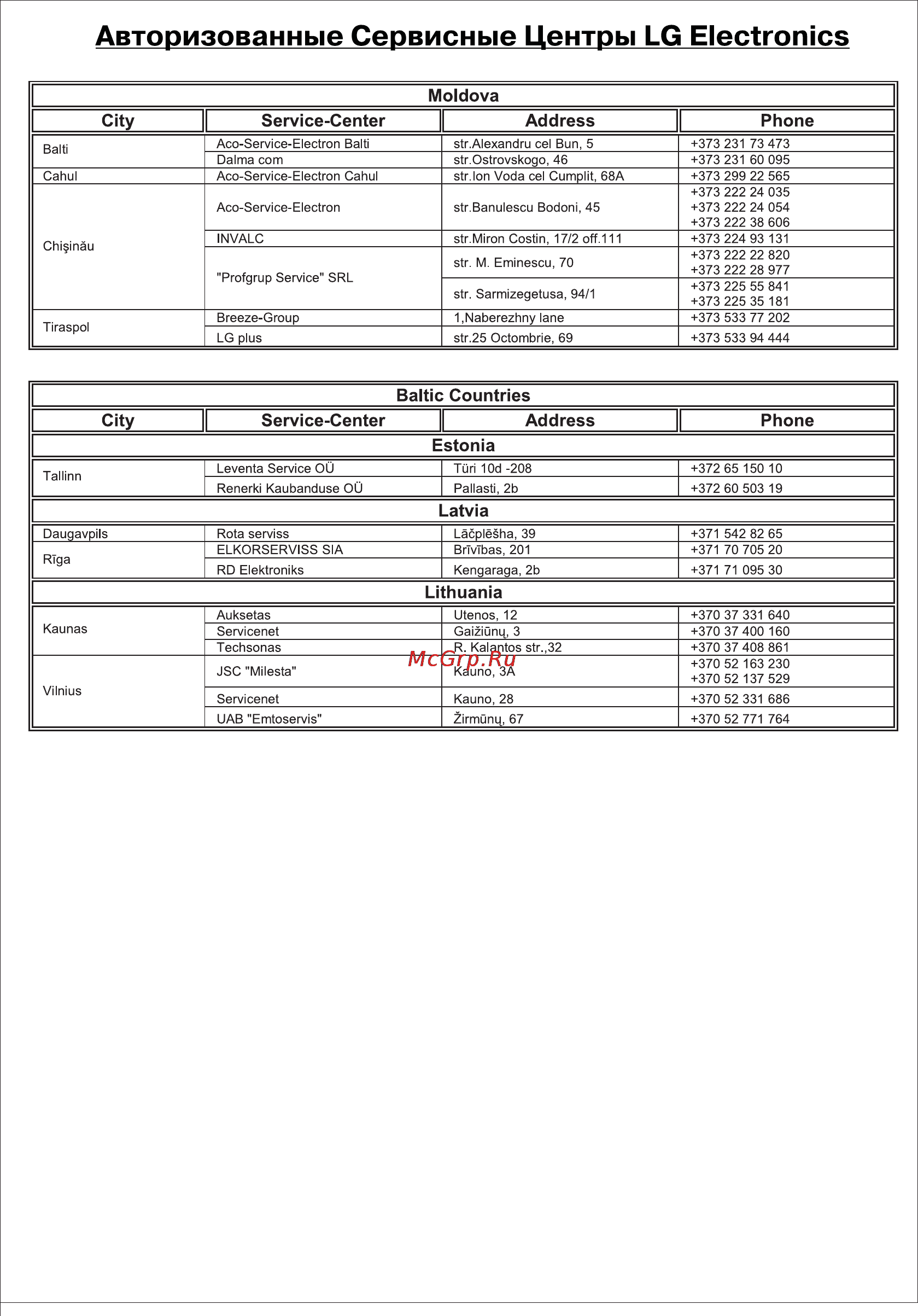 Авторизованные Сервисные Центры LG Electronics

Moldova

| City | Service-Center | Address | Phone |
|---|---|---|---|
| Balti | Aco-Service-Electron Balti | str.Alexandru cel Bun, 5 | +373 231 73 473 |
| | Dalma com | str.Ostrovskogo, 46 | +373 231 60 095 |
| Cahul | Aco-Service-Electron Cahul | str.Ion Voda cel Cumplit, 68A | +373 299 22 565 |
| Chişinău | Aco-Service-Electron | str.Banulescu Bodoni, 45 | +373 222 24 035 +373 222 24 054 +373 222 38 606 |
| | INVALC | str.Miron Costin, 17/2 off.111 | +373 224 93 131 |
| | "Profgrup Service" SRL | str. M. Eminescu, 70 | +373 222 22 820 +373 222 28 977 |
| | | str. Sarmizegetusa, 94/1 | +373 225 55 841 +373 225 35 181 |
| Tiraspol | Breeze-Group | 1,Naberezhny lane | +373 533 77 202 |
| | LG plus | str.25 Octombrie, 69 | +373 533 94 444 |

Baltic Countries

| City | Service-Center | Address | Phone |
|---|---|---|---|
| Estonia | | | |
| Tallinn | Leventa Service OÜ | Türi 10d -208 | +372 65 150 10 |
| | Renerki Kaubanduse OÜ | Pallasti, 2b | +372 60 503 19 |
| Latvia | | | |
| Daugavpils | Rota serviss | Lāčplēšha, 39 | +371 542 82 65 |
| Rīga | ELKORSERVISS SIA | Brīvības, 201 | +371 70 705 20 |
| | RD Elektroniks | Kengaraga, 2b | +371 71 095 30 |
| Lithuania | | | |
| Kaunas | Auksetas | Utenos, 12 | +370 37 331 640 |
| | Servicenet | Gaižiūnų, 3 | +370 37 400 160 |
| | Techsonas | R. Kalantos str.,32 | +370 37 408 861 |
| Vilnius | JSC "Milesta" | Kauno, 3A | +370 52 163 230 +370 52 137 529 |
| | Servicenet | Kauno, 28 | +370 52 331 686 |
| | UAB "Emtoservis" | Žirmūnų, 67 | +370 52 771 764 |

McGrp.Ru